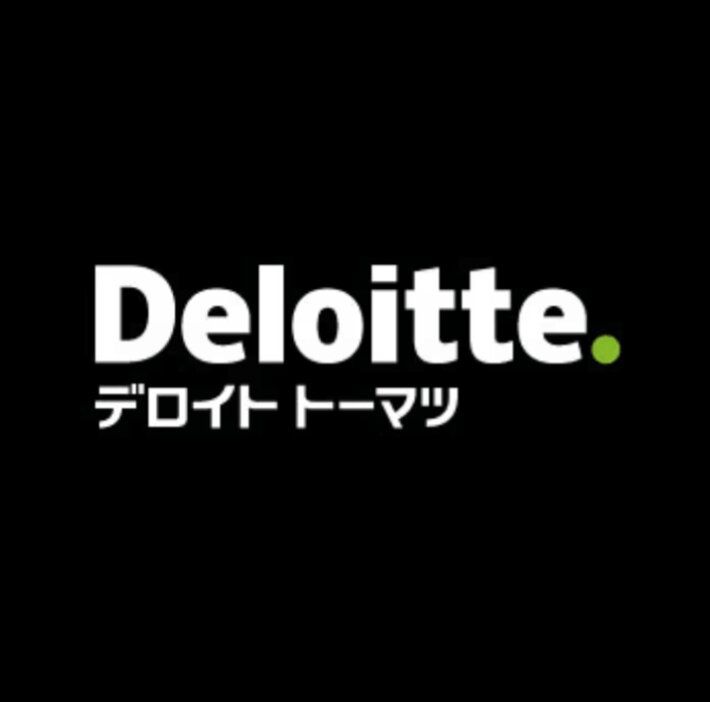 Deloitte.
デロイト トーマツ